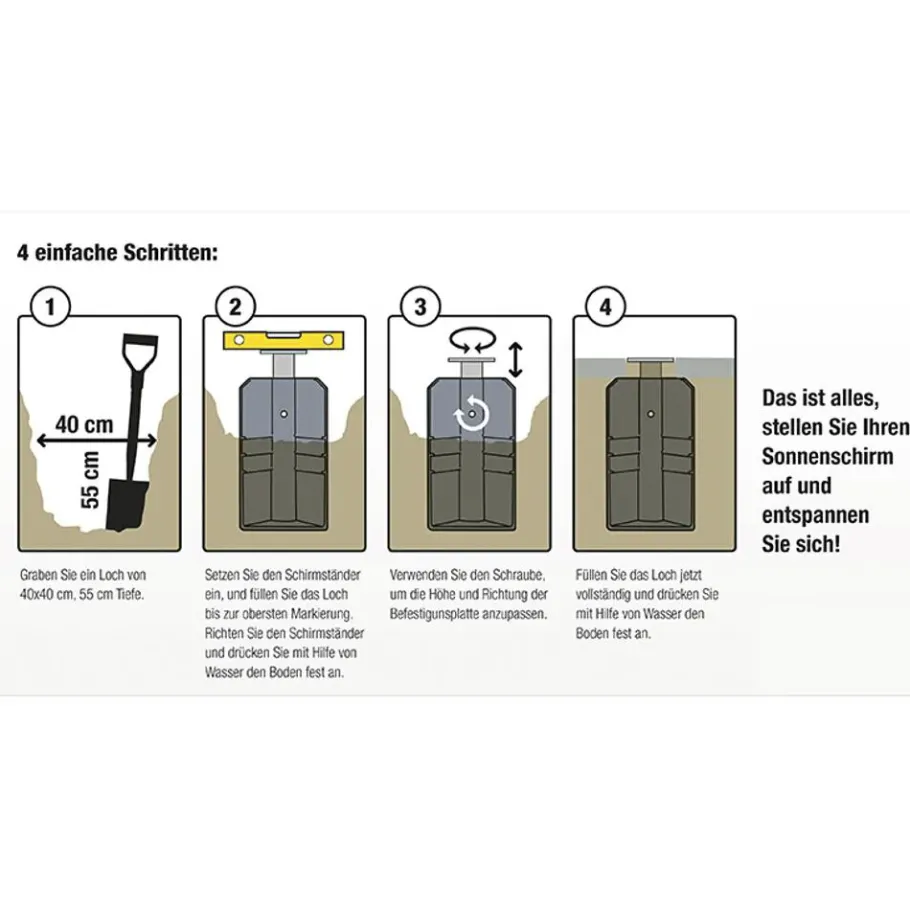 4 einfache Schritten:

1

40 cm

55 cm

Graben Sie ein Loch von 40x40 cm, 55 cm Tiefe.

2

Setzen Sie den Schirmständer ein, und füllen Sie das Loch bis zur obersten Markierung. Richten Sie den Schirmständer und drücken Sie mit Hilfe von Wasser den Boden fest an.

3

Verwenden Sie den Schraube, um die Höhe und Richtung der Befestigunsplatte anzupassen.

4

Füllen Sie das Loch jetzt vollständig und drücken Sie mit Hilfe von Wasser den Boden fest an.

Das ist alles, stellen Sie Ihren Sonnenschirm auf und entspannen Sie sich!